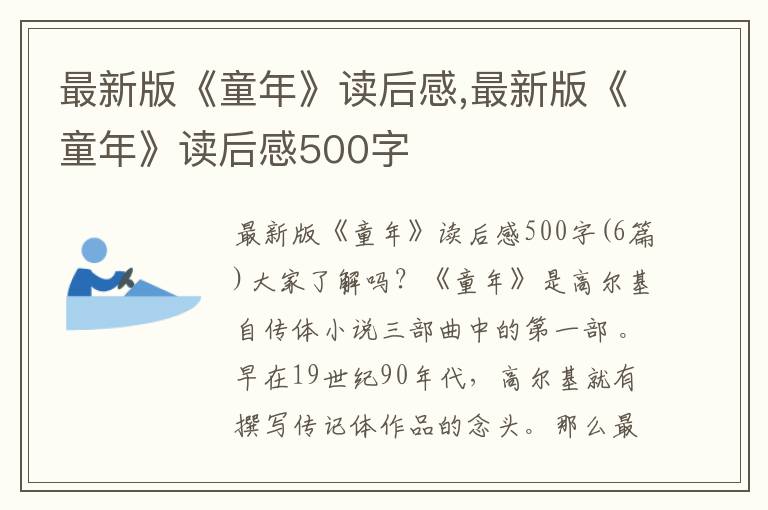 最新版《童年》读后感,最新版《童年》读后感500字

最新版《童年》读后感500字(6篇)大家了解吗?《童年》是高尔基自传体小说三部曲中的第一部。早在19世纪90年代,高尔基就有撰写传记体作品的念头。那么最